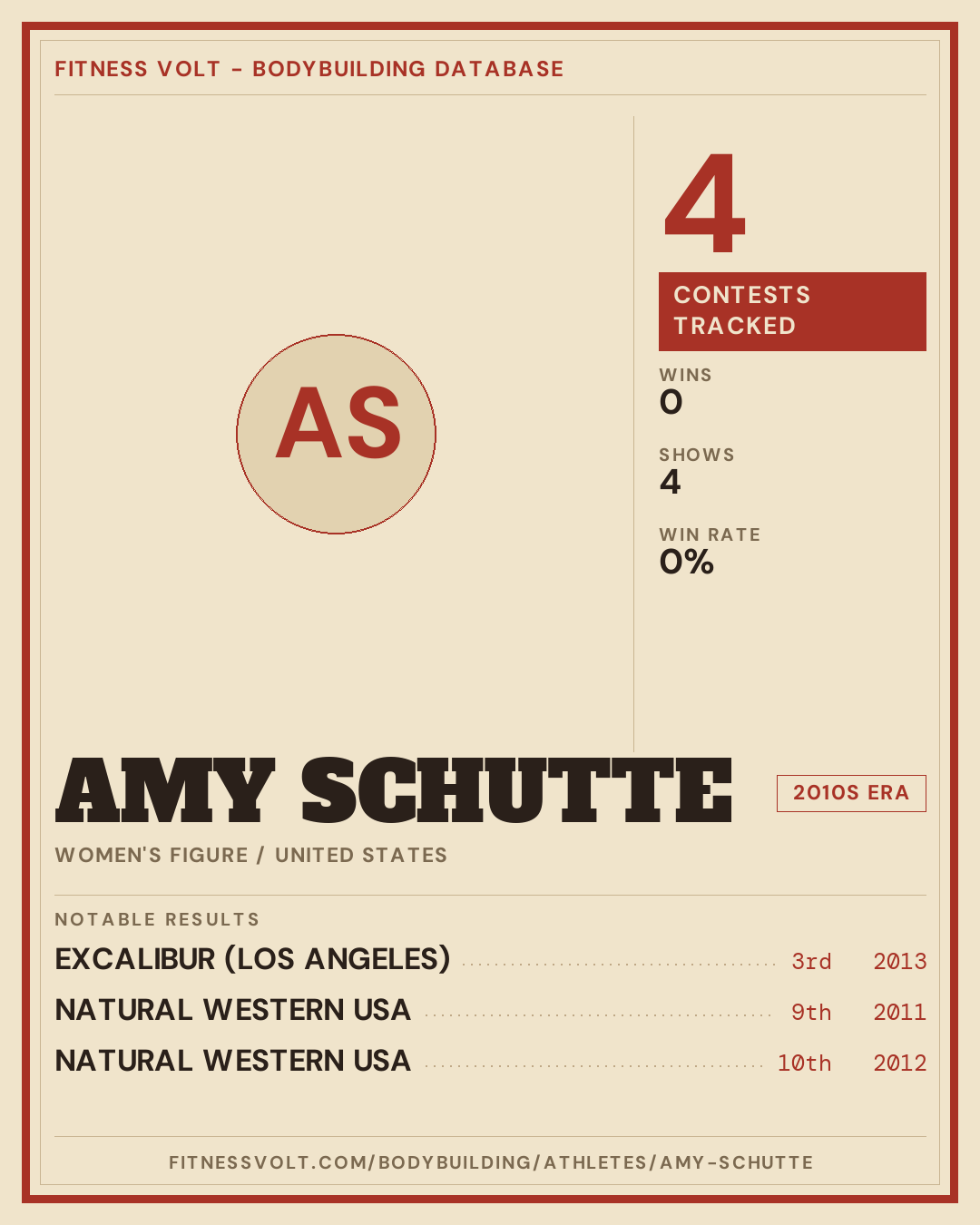 FITNESS VOLT - BODYBUILDING DATABASE

AS

4

CONTESTS TRACKED

WINS
0

SHOWS
4

WIN RATE
0%

AMY SCHUTTE

2010S ERA

WOMEN'S FIGURE / UNITED STATES

NOTABLE RESULTS

EXCALIBUR (LOS ANGELES) 3rd 2013

NATURAL WESTERN USA 9th 2011

NATURAL WESTERN USA 10th 2012

FITNESSVOLT.COM/BODYBUILDING/ATHLETES/AMY-SCHUTTE